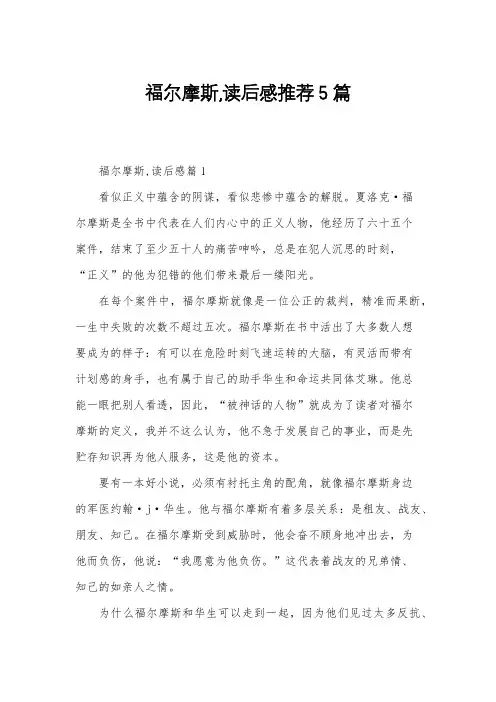 福尔摩斯,读后感推荐5篇

福尔摩斯,读后感篇1

看似正义中蕴含的阴谋，看似悲惨中蕴含的解脱。夏洛克·福尔摩斯是全书中代表在人们内心中的正义人物，他经历了六十五个案件，结束了至少五十人的痛苦呻吟，总是在犯人沉思的时刻，“正义”的他为犯错的他们带来最后一缕阳光。

在每个案件中，福尔摩斯就像是一位公正的裁判，精准而果断，一生中失败的次数不超过五次。福尔摩斯在书中活出了大多数人想要成为的样子：有可以在危险时刻飞速运转的大脑，有灵活而带有计划感的身手，也有属于自己的助手华生和命运共同体艾琳。他总能一眼把别人看透，因此，“被神话的人物”就成为了读者对福尔摩斯的定义，我并不这么认为，他不急于发展自己的事业，而是先贮存知识再为他人服务，这是他的资本。

要有一本好小说，必须有衬托主角的配角，就像福尔摩斯身边的军医约翰·j·华生。他与福尔摩斯有着多层关系：是租友、战友、朋友、知己。在福尔摩斯受到威胁时，他会奋不顾身地冲出去，为他而负伤，他说：“我愿意为他负伤。”这代表着战友的兄弟情、知己的如亲人之情。

为什么福尔摩斯和华生可以走到一起，因为他们见过太多反抗、